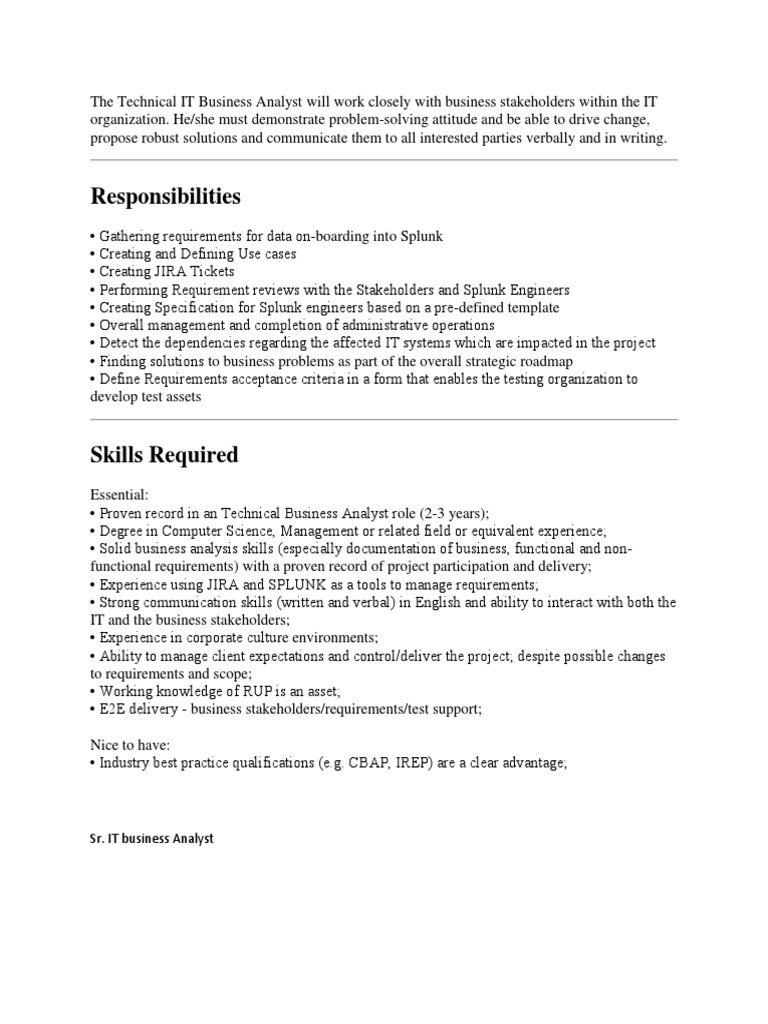 The Technical IT Business Analyst will work closely with business stakeholders within the IT organization. He/she must demonstrate problem-solving attitude and be able to drive change, propose robust solutions and communicate them to all interested parties verbally and in writing.

Responsibilities

• Gathering requirements for data on-boarding into Splunk
• Creating and Defining Use cases
• Creating JIRA Tickets
• Performing Requirement reviews with the Stakeholders and Splunk Engineers
• Creating Specification for Splunk engineers based on a pre-defined template
• Overall management and completion of administrative operations
• Detect the dependencies regarding the affected IT systems which are impacted in the project
• Finding solutions to business problems as part of the overall strategic roadmap
• Define Requirements acceptance criteria in a form that enables the testing organization to develop test assets

Skills Required

Essential:
• Proven record in an Technical Business Analyst role (2-3 years);
• Degree in Computer Science, Management or related field or equivalent experience;
• Solid business analysis skills (especially documentation of business, functional and non-functional requirements) with a proven record of project participation and delivery;
• Experience using JIRA and SPLUNK as a tools to manage requirements;
• Strong communication skills (written and verbal) in English and ability to interact with both the IT and the business stakeholders;
• Experience in corporate culture environments;
• Ability to manage client expectations and control/deliver the project; despite possible changes to requirements and scope;
• Working knowledge of RUP is an asset;
• E2E delivery - business stakeholders/requirements/test support;

Nice to have:
• Industry best practice qualifications (e.g. CBAP, IREP) are a clear advantage;

Sr. IT business Analyst